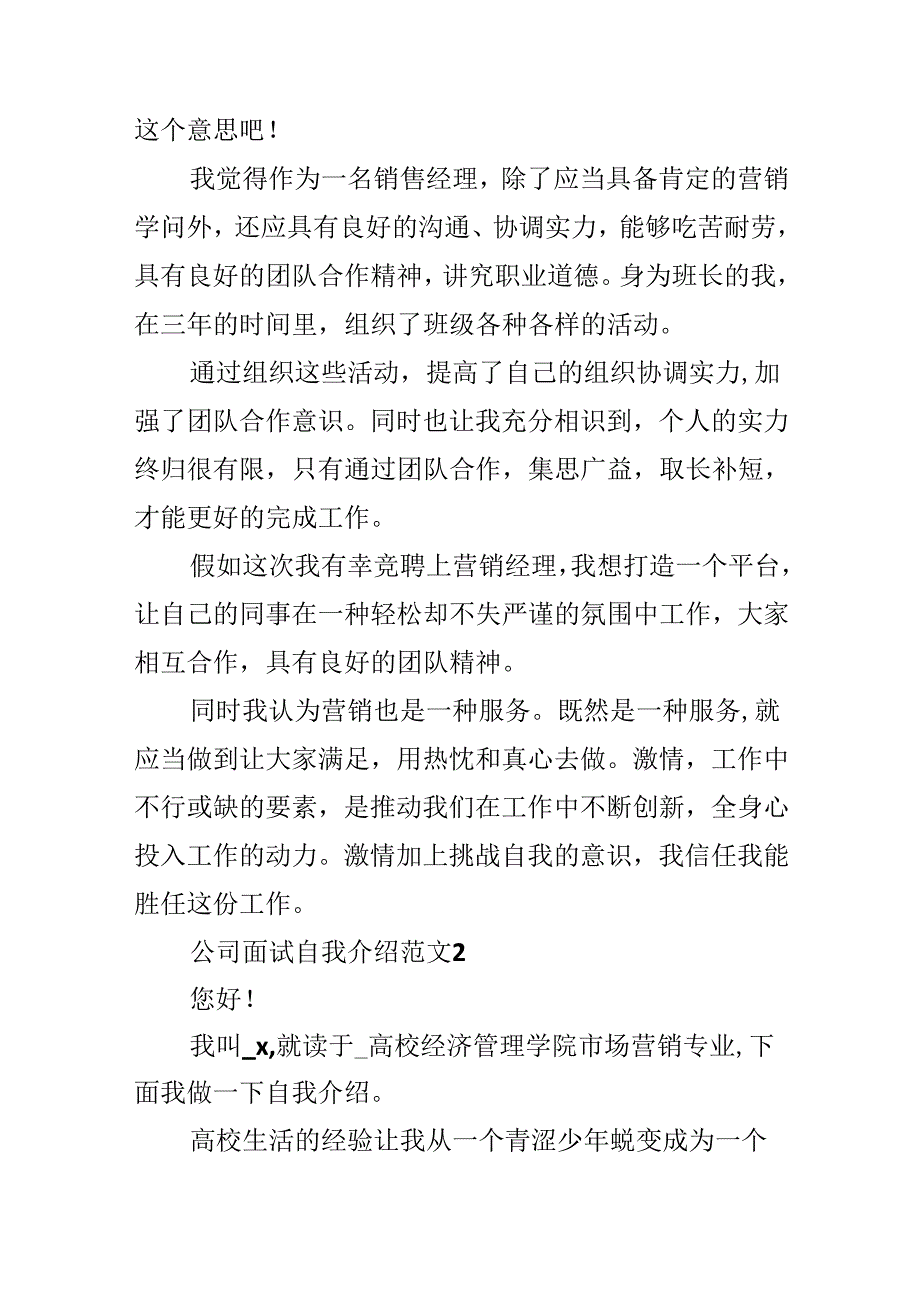 这个意思吧！

我觉得作为一名销售经理，除了应当具备肯定的营销学问外，还应具有良好的沟通、协调实力，能够吃苦耐劳，具有良好的团队合作精神，讲究职业道德。身为班长的我，在三年的时间里，组织了班级各种各样的活动。

通过组织这些活动，提高了自己的组织协调实力,加强了团队合作意识。同时也让我充分相识到，个人的实力终归很有限，只有通过团队合作，集思广益，取长补短，才能更好的完成工作。

假如这次我有幸竞聘上营销经理，我想打造一个平台，让自己的同事在一种轻松却不失严谨的氛围中工作，大家相互合作，具有良好的团队精神。

同时我认为营销也是一种服务。既然是一种服务,就应当做到让大家满足，用热忱和真心去做。激情，工作中不行或缺的要素，是推动我们在工作中不断创新，全身心投入工作的动力。激情加上挑战自我的意识，我信任我能胜任这份工作。

公司面试自我介绍范文2

您好！

我叫_x,就读于_高校经济管理学院市场营销专业,下面我做一下自我介绍。

高校生活的经验让我从一个青涩少年蜕变成为一个